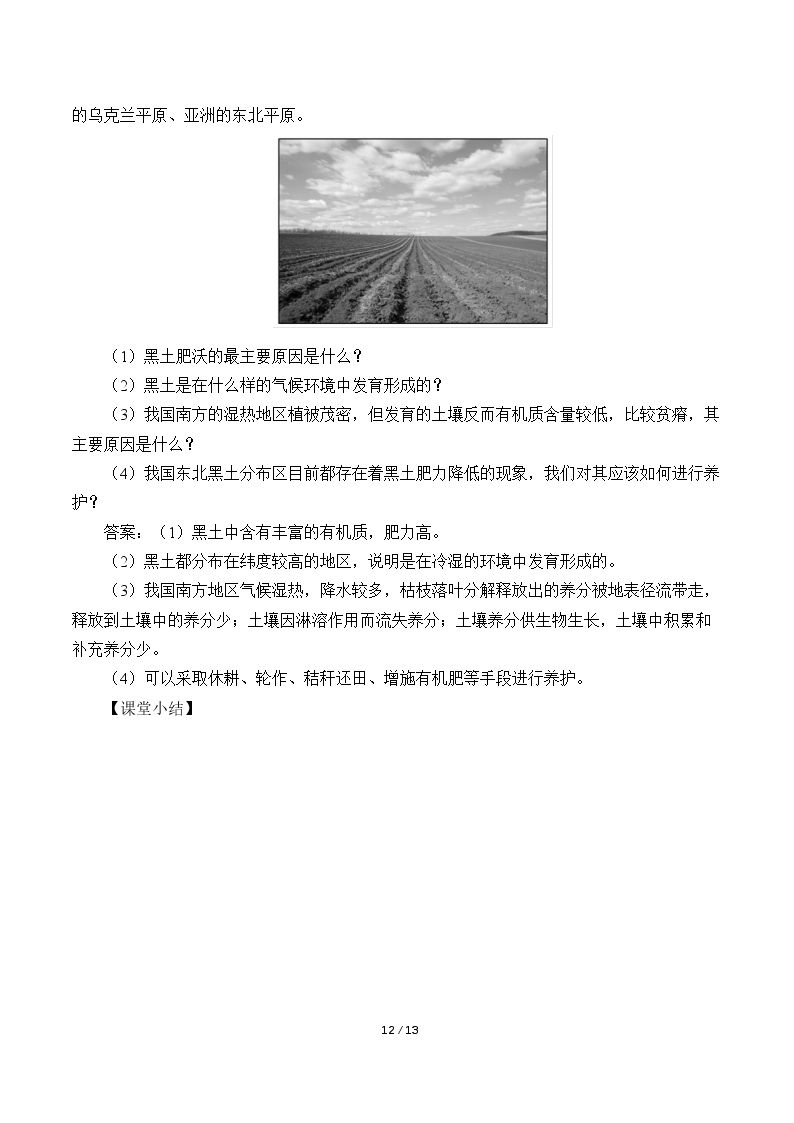 的乌克兰平原、亚洲的东北平原。

（1）黑土肥沃的最主要原因是什么？

（2）黑土是在什么样的气候环境中发育形成的？

（3）我国南方的湿热地区植被茂密，但发育的土壤反而有机质含量较低，比较贫瘠，其主要原因是什么？

（4）我国东北黑土分布区目前都存在着黑土肥力降低的现象，我们对其应该如何进行养护？

答案：（1）黑土中含有丰富的有机质，肥力高。

（2）黑土都分布在纬度较高的地区，说明是在冷湿的环境中发育形成的。

（3）我国南方地区气候湿热，降水较多，枯枝落叶分解释放出的养分被地表径流带走，释放到土壤中的养分少；土壤因淋溶作用而流失养分；土壤养分供生物生长，土壤中积累和补充养分少。

（4）可以采取休耕、轮作、秸秆还田、增施有机肥等手段进行养护。

【课堂小结】

12 / 13